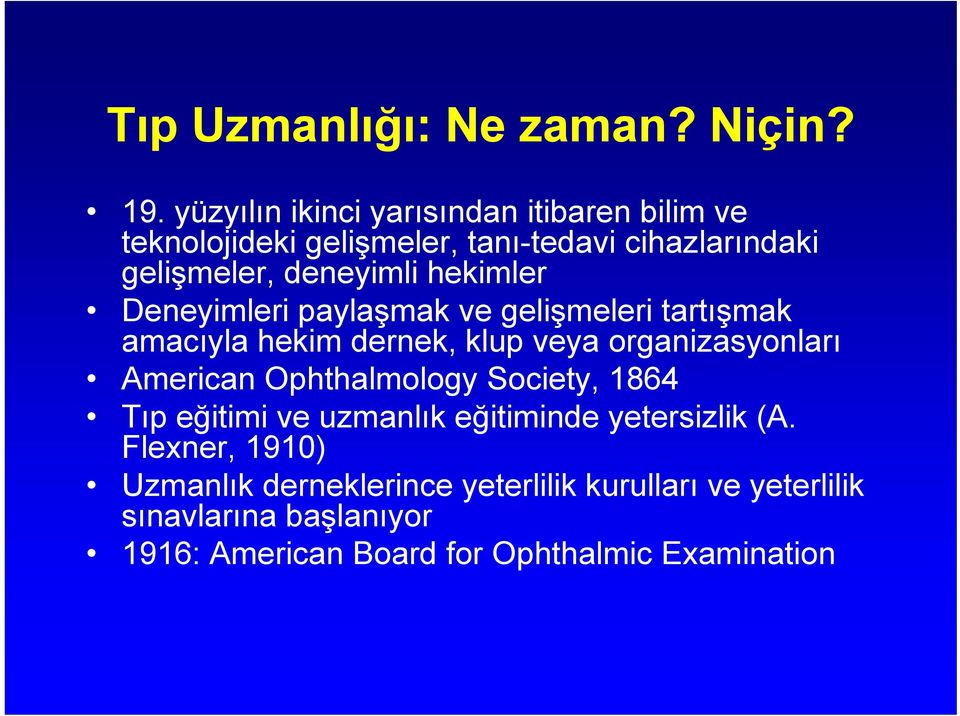 Tıp Uzmanlığı: Ne zaman? Niçin?

• 19. yüzyılın ikinci yarısından itibaren bilim ve teknolojideki gelişmeler, tanı-tedavi cihazlarındaki gelişmeler, deneyimli hekimler
• Deneyimleri paylaşmak ve gelişmeleri tartışmak amacıyla hekim dernek, klup veya organizasyonları
• American Ophthalmology Society, 1864
• Tıp eğitimi ve uzmanlık eğitiminde yetersizlik (A. Flexner, 1910)
• Uzmanlık derneklerince yeterlilik kurulları ve yeterlilik sınavlarına başlanıyor
• 1916: American Board for Ophthalmic Examination